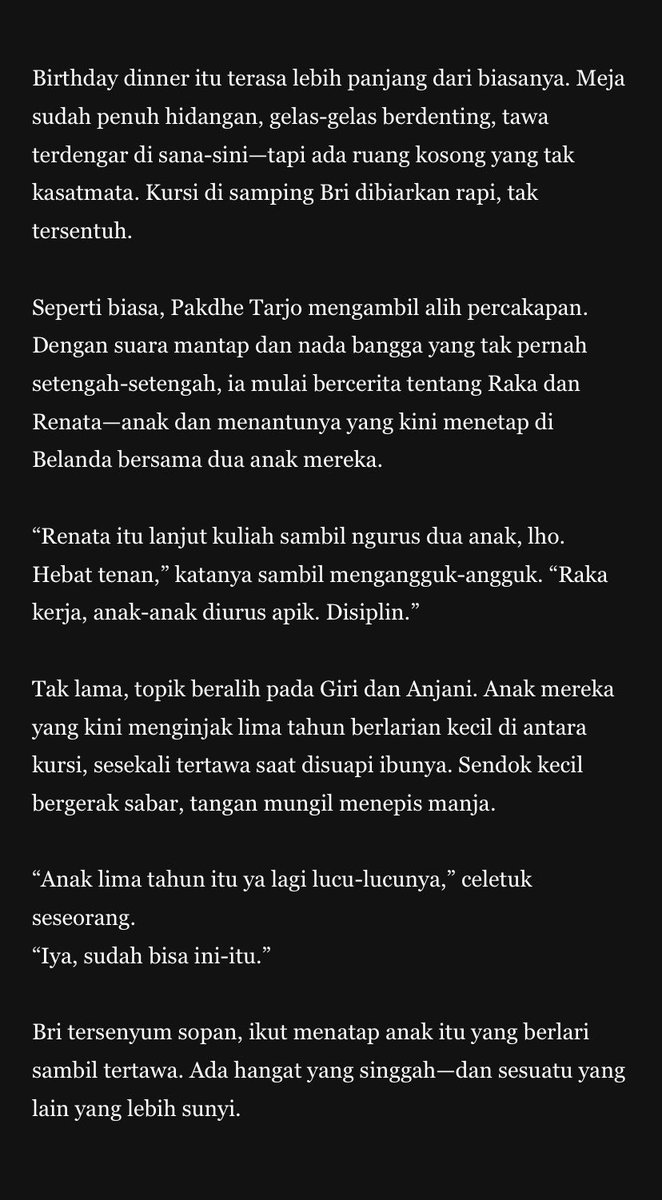 Birthday dinner itu terasa lebih panjang dari biasanya. Meja sudah penuh hidangan, gelas-gelas berdenting, tawa terdengar di sana-sini—tapi ada ruang kosong yang tak kasatmata. Kursi di samping Bri dibiarkan rapi, tak tersentuh.

Seperti biasa, Pakdhe Tarjo mengambil alih percakapan. Dengan suara mantap dan nada bangga yang tak pernah setengah-setengah, ia mulai bercerita tentang Raka dan Renata—anak dan menantunya yang kini menetap di Belanda bersama dua anak mereka.

“Renata itu lanjut kuliah sambil ngurus dua anak, lho. Hebat tenan,” katanya sambil mengangguk-angguk. “Raka kerja, anak-anak diurus apik. Disiplin.”

Tak lama, topik beralih pada Giri dan Anjani. Anak mereka yang kini menginjak lima tahun berlarian kecil di antara kursi, sesekali tertawa saat disuapi ibunya. Sendok kecil bergerak sabar, tangan mungil menepis manja.

“Anak lima tahun itu ya lagi lucu-lucunya,” celetuk seseorang.
“Iya, sudah bisa ini-itu.”

Bri tersenyum sopan, ikut menatap anak itu yang berlari sambil tertawa. Ada hangat yang singgah—dan sesuatu yang lain yang lebih sunyi.